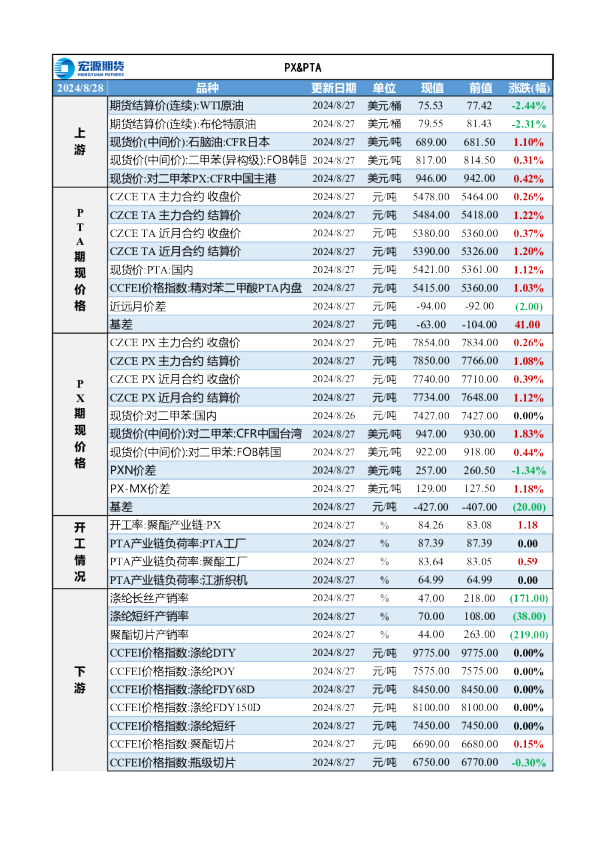 宏源期货 HONGYUAN FUTURES

PX&PTA

| 2024/8/28 | 品种 | 更新日期 | 单位 | 现值 | 前值 | 涨跌(幅) |
|---|---|---|---|---|---|---|
| 上游 | 期货结算价(连续):WTI原油 | 2024/8/27 | 美元/桶 | 75.53 | 77.42 | -2.44% |
| | 期货结算价(连续):布伦特原油 | 2024/8/27 | 美元/桶 | 79.55 | 81.43 | -2.31% |
| | 现货价(中间价):石脑油:CFR日本 | 2024/8/27 | 美元/吨 | 689.00 | 681.50 | 1.10% |
| | 现货价(中间价):二甲苯(异构级):FOB韩国 | 2024/8/27 | 美元/吨 | 817.00 | 814.50 | 0.31% |
| | 现货价:对二甲苯PX:CFR中国主港 | 2024/8/27 | 美元/吨 | 946.00 | 942.00 | 0.42% |
| PTA期现价格 | CZCE TA 主力合约 收盘价 | 2024/8/27 | 元/吨 | 5478.00 | 5464.00 | 0.26% |
| | CZCE TA 主力合约 结算价 | 2024/8/27 | 元/吨 | 5484.00 | 5418.00 | 1.22% |
| | CZCE TA 近月合约 收盘价 | 2024/8/27 | 元/吨 | 5380.00 | 5360.00 | 0.37% |
| | CZCE TA 近月合约 结算价 | 2024/8/27 | 元/吨 | 5390.00 | 5326.00 | 1.20% |
| | 现货价:PTA:国内 | 2024/8/27 | 元/吨 | 5421.00 | 5361.00 | 1.12% |
| | CCFEI价格指数:精对苯二甲酸PTA内盘 | 2024/8/27 | 元/吨 | 5415.00 | 5360.00 | 1.03% |
| | 近远月价差 | 2024/8/27 | 元/吨 | -94.00 | -92.00 | (2.00) |
| | 基差 | 2024/8/27 | 元/吨 | -63.00 | -104.00 | 41.00 |
| PX期现价格 | CZCE PX 主力合约 收盘价 | 2024/8/27 | 元/吨 | 7854.00 | 7834.00 | 0.26% |
| | CZCE PX 主力合约 结算价 | 2024/8/27 | 元/吨 | 7850.00 | 7766.00 | 1.08% |
| | CZCE PX 近月合约 收盘价 | 2024/8/27 | 元/吨 | 7740.00 | 7710.00 | 0.39% |
| | CZCE PX 近月合约 结算价 | 2024/8/27 | 元/吨 | 7734.00 | 7648.00 | 1.12% |
| | 现货价:对二甲苯:国内 | 2024/8/26 | 元/吨 | 7427.00 | 7427.00 | 0.00% |
| | 现货价(中间价):对二甲苯:CFR中国台湾 | 2024/8/27 | 美元/吨 | 947.00 | 930.00 | 1.83% |
| | 现货价(中间价):对二甲苯:FOB韩国 | 2024/8/27 | 美元/吨 | 922.00 | 918.00 | 0.44% |
| | PXN价差 | 2024/8/27 | 美元/吨 | 257.00 | 260.50 | -1.34% |
| | PX-MX价差 | 2024/8/27 | 美元/吨 | 129.00 | 127.50 | 1.18% |
| | 基差 | 2024/8/27 | 元/吨 | -427.00 | -407.00 | (20.00) |
| 开工情况 | 开工率:聚酯产业链:PX | 2024/8/27 | % | 84.26 | 83.08 | 1.18 |
| | PTA产业链负荷率:PTA工厂 | 2024/8/27 | % | 87.39 | 87.39 | 0.00 |
| | PTA产业链负荷率:聚酯工厂 | 2024/8/27 | % | 83.64 | 83.05 | 0.59 |
| | PTA产业链负荷率:江浙织机 | 2024/8/27 | % | 64.99 | 64.99 | 0.00 |
| 下游 | 涤纶长丝产销率 | 2024/8/27 | % | 47.00 | 218.00 | (171.00) |
| | 涤纶短纤产销率 | 2024/8/27 | % | 70.00 | 108.00 | (38.00) |
| | 聚酯切片产销率 | 2024/8/27 | % | 44.00 | 263.00 | (219.00) |
| | CCFEI价格指数:涤纶DTY | 2024/8/27 | 元/吨 | 9775.00 | 9775.00 | 0.00% |
| | CCFEI价格指数:涤纶POY | 2024/8/27 | 元/吨 | 7575.00 | 7575.00 | 0.00% |
| | CCFEI价格指数:涤纶FDY68D | 2024/8/27 | 元/吨 | 8450.00 | 8450.00 | 0.00% |
| | CCFEI价格指数:涤纶FDY150D | 2024/8/27 | 元/吨 | 8100.00 | 8100.00 | 0.00% |
| | CCFEI价格指数:涤纶短纤 | 2024/8/27 | 元/吨 | 7450.00 | 7450.00 | 0.00% |
| | CCFEI价格指数:聚酯切片 | 2024/8/27 | 元/吨 | 6690.00 | 6680.00 | 0.15% |
| | CCFEI价格指数:瓶级切片 | 2024/8/27 | 元/吨 | 6750.00 | 6770.00 | -0.30% |